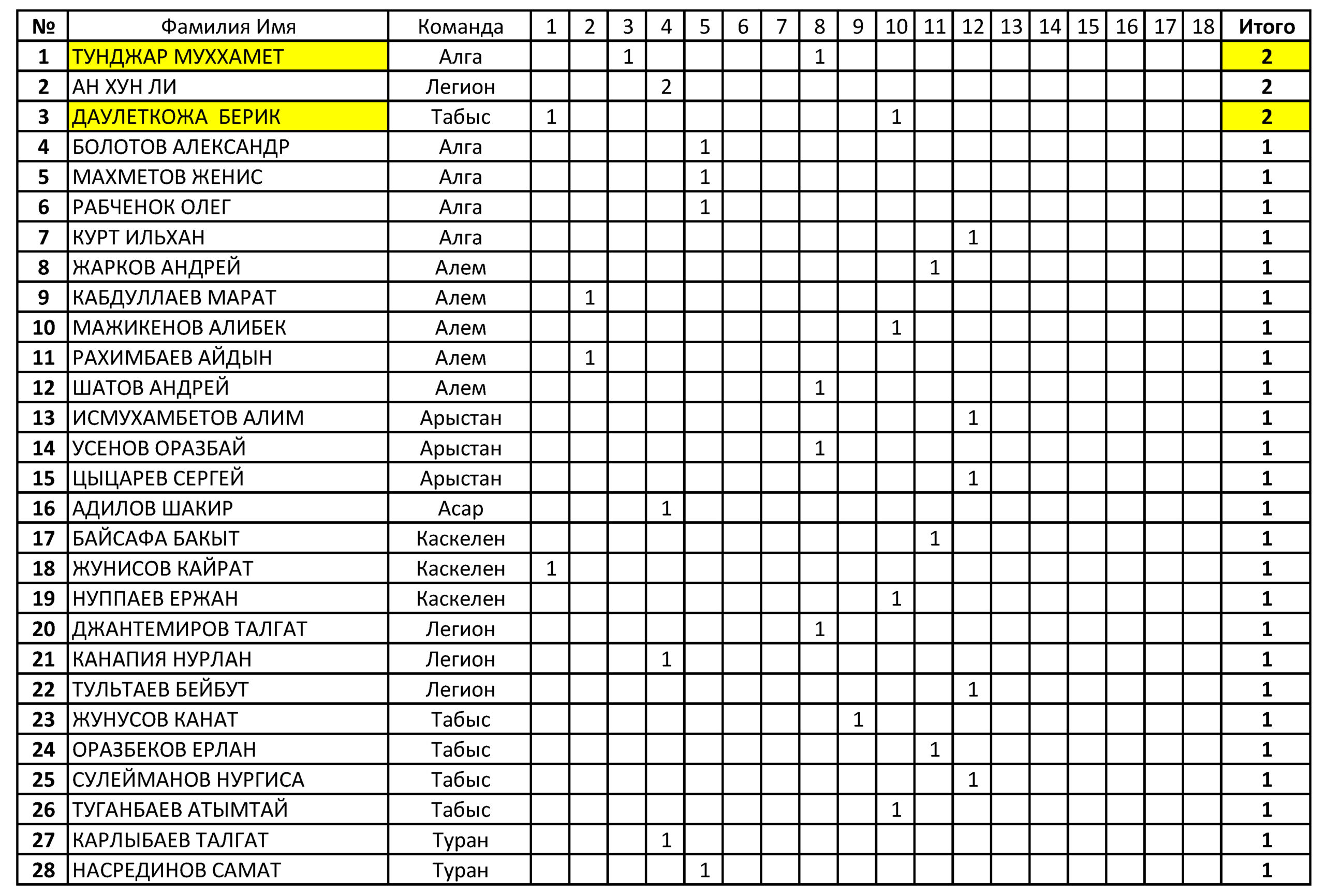 | № | Фамилия Имя | Команда | 1 | 2 | 3 | 4 | 5 | 6 | 7 | 8 | 9 | 10 | 11 | 12 | 13 | 14 | 15 | 16 | 17 | 18 | Итого |
|---|---|---|---|---|---|---|---|---|---|---|---|---|---|---|---|---|---|---|---|---|---|
| 1 | ТУНДЖАР МУХХАМЕТ | Алга | | | 1 | | | | | 1 | | | | | | | | | | | 2 |
| 2 | АН ХУН ЛИ | Легион | | | | 2 | | | | | | | | | | | | | | | 2 |
| 3 | ДАУЛЕТКОЖА БЕРИК | Табыс | 1 | | | | | | | | | 1 | | | | | | | | | 2 |
| 4 | БОЛОТОВ АЛЕКСАНДР | Алга | | | | | 1 | | | | | | | | | | | | | | 1 |
| 5 | МАХМЕТОВ ЖЕНИС | Алга | | | | | 1 | | | | | | | | | | | | | | 1 |
| 6 | РАБЧЕНОК ОЛЕГ | Алга | | | | | 1 | | | | | | | | | | | | | | 1 |
| 7 | КУРТ ИЛЬХАН | Алга | | | | | | | | | | | | 1 | | | | | | | 1 |
| 8 | ЖАРКОВ АНДРЕЙ | Алем | | | | | | | | | | | 1 | | | | | | | | 1 |
| 9 | КАБДУЛЛАЕВ МАРАТ | Алем | | 1 | | | | | | | | | | | | | | | | | 1 |
| 10 | МАЖИКЕНОВ АЛИБЕК | Алем | | | | | | | | | | 1 | | | | | | | | | 1 |
| 11 | РАХИМБАЕВ АЙДЫН | Алем | | 1 | | | | | | | | | | | | | | | | | 1 |
| 12 | ШАТОВ АНДРЕЙ | Алем | | | | | | | | 1 | | | | | | | | | | | 1 |
| 13 | ИСМУХАМБЕТОВ АЛИМ | Арыстан | | | | | | | | | | | | 1 | | | | | | | 1 |
| 14 | УСЕНОВ ОРАЗБАЙ | Арыстан | | | | | | | | 1 | | | | | | | | | | | 1 |
| 15 | ЦЫЦАРЕВ СЕРГЕЙ | Арыстан | | | | | | | | | | | | 1 | | | | | | | 1 |
| 16 | АДИЛОВ ШАКИР | Асар | | | | 1 | | | | | | | | | | | | | | | 1 |
| 17 | БАЙСАФА БАКЫТ | Каскелен | | | | | | | | | | | 1 | | | | | | | | 1 |
| 18 | ЖУНИСОВ КАЙРАТ | Каскелен | 1 | | | | | | | | | | | | | | | | | | 1 |
| 19 | НУППАЕВ ЕРЖАН | Каскелен | | | | | | | | | | 1 | | | | | | | | | 1 |
| 20 | ДЖАНТЕМИРОВ ТАЛГАТ | Легион | | | | | | | | 1 | | | | | | | | | | | 1 |
| 21 | КАНАПИЯ НУРЛАН | Легион | | | | 1 | | | | | | | | | | | | | | | 1 |
| 22 | ТУЛЬТАЕВ БЕЙБУТ | Легион | | | | | | | | | | | | 1 | | | | | | | 1 |
| 23 | ЖУНУСОВ КАНАТ | Табыс | | | | | | | | | 1 | | | | | | | | | | 1 |
| 24 | ОРАЗБЕКОВ ЕРЛАН | Табыс | | | | | | | | | | | 1 | | | | | | | | 1 |
| 25 | СУЛЕЙМАНОВ НУРГИСА | Табыс | | | | | | | | | | | | 1 | | | | | | | 1 |
| 26 | ТУГАНБАЕВ АТЫМТАЙ | Табыс | | | | | | | | | | 1 | | | | | | | | | 1 |
| 27 | КАРЛЫБАЕВ ТАЛГАТ | Туран | | | | 1 | | | | | | | | | | | | | | | 1 |
| 28 | НАСРЕДИНОВ САМАТ | Туран | | | | | 1 | | | | | | | | | | | | | | 1 |